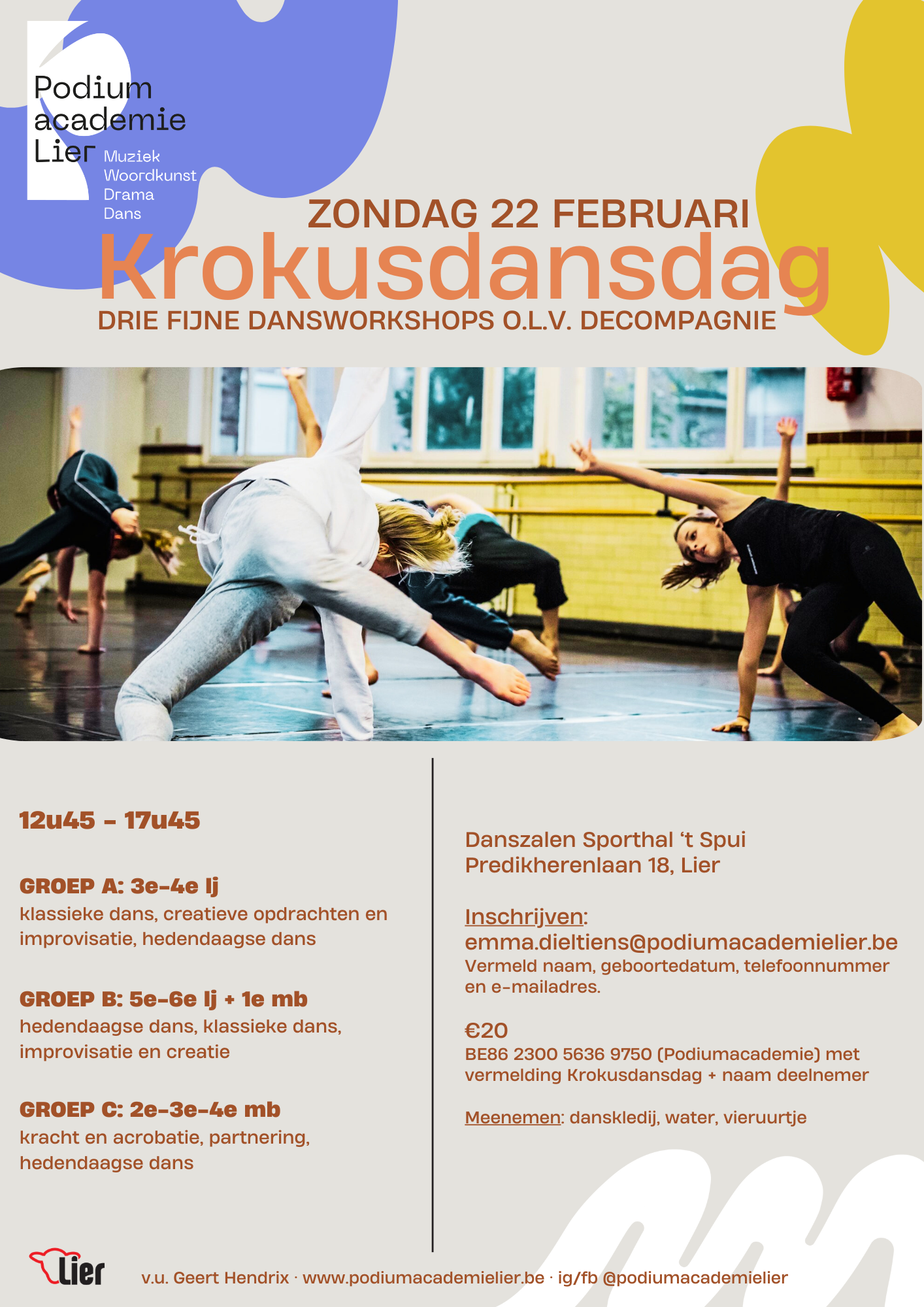 Podium academie Lier
Muziek
Woordkunst
Drama
Dans

ZONDAG 22 FEBRUARI
Krokusdansdag
DRIE FIJNE DANSWORKSHOPS O.L.V. DECOMPAGNIE

12u45 - 17u45

GROEP A: 3e-4e lj
klassieke dans, creatieve opdrachten en improvisatie, hedendaagse dans

GROEP B: 5e-6e lj + 1e mb
hedendaagse dans, klassieke dans, improvisatie en creatie

GROEP C: 2e-3e-4e mb
kracht en acrobatie, partnering, hedendaagse dans

Danszalen Sporthal ‘t Spui
Predikherenlaan 18, Lier

Inschrijven:
emma.dieltiens@podiumacademielier.be
Vermeld naam, geboortedatum, telefoonnummer en e-mailadres.

€20
BE86 2300 5636 9750 (Podiumacademie) met vermelding Krokusdansdag + naam deelnemer

Meenemen: danskledij, water, vieruurtje

Lier
v.u. Geert Hendrix · www.podiumacademielier.be · ig/fb @podiumacademielier